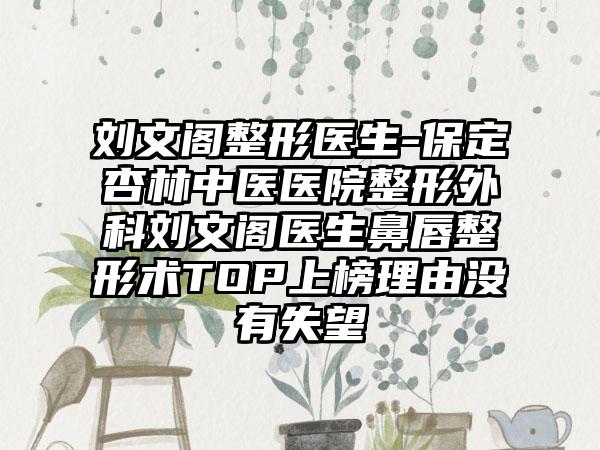 刘文阁整形医生-保定杏林中医医院整形外科刘文阁医生鼻唇整形术TOP上榜理由没有失望